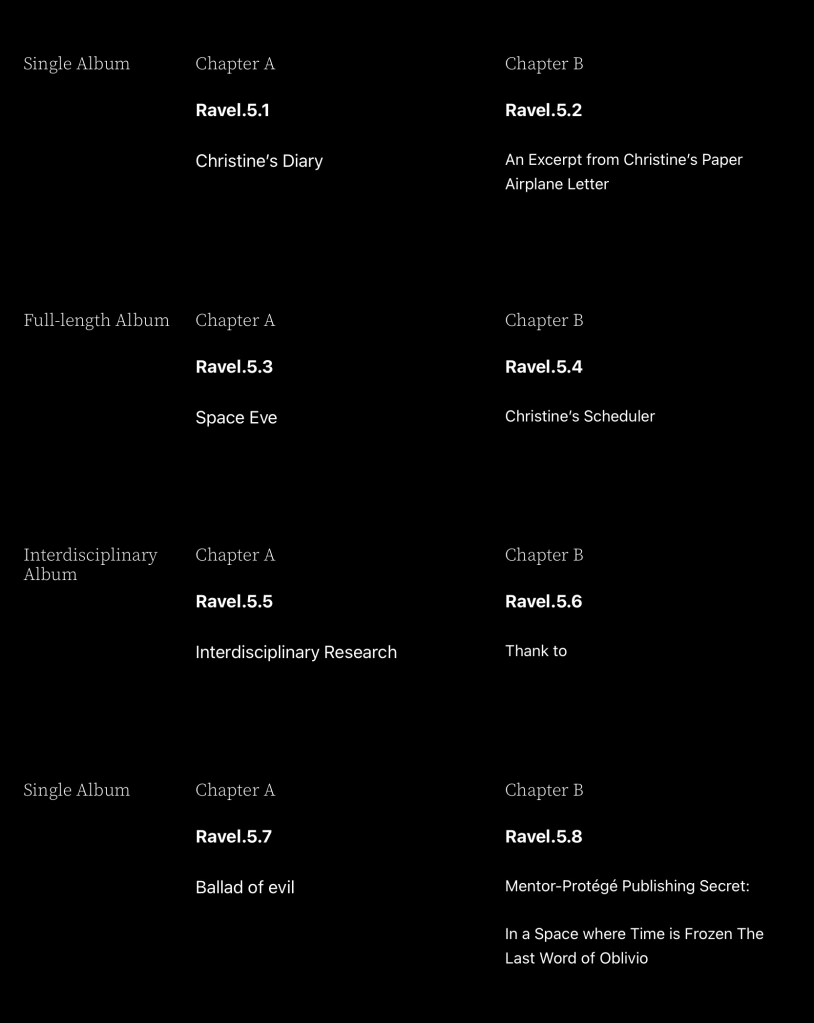 Single Album

Chapter A

Ravel.5.1

Christine's Diary

Chapter B

Ravel.5.2

An Excerpt from Christine's Paper Airplane Letter

Full-length Album

Chapter A

Ravel.5.3

Space Eve

Chapter B

Ravel.5.4

Christine's Scheduler

Interdisciplinary Album

Chapter A

Ravel.5.5

Interdisciplinary Research

Chapter B

Ravel.5.6

Thank to

Single Album

Chapter A

Ravel.5.7

Ballad of evil

Chapter B

Ravel.5.8

Mentor-Protégé Publishing Secret:

In a Space where Time is Frozen The Last Word of Oblivio